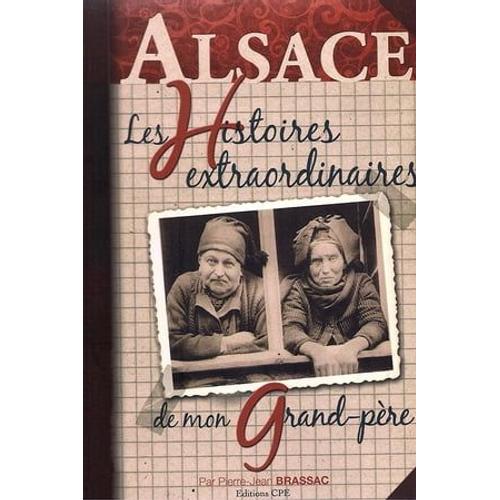 ALSACE

Les Histoires extraordinaires de mon Grand-père

Par Pierre-Jean BRASSAC

Editions CPE